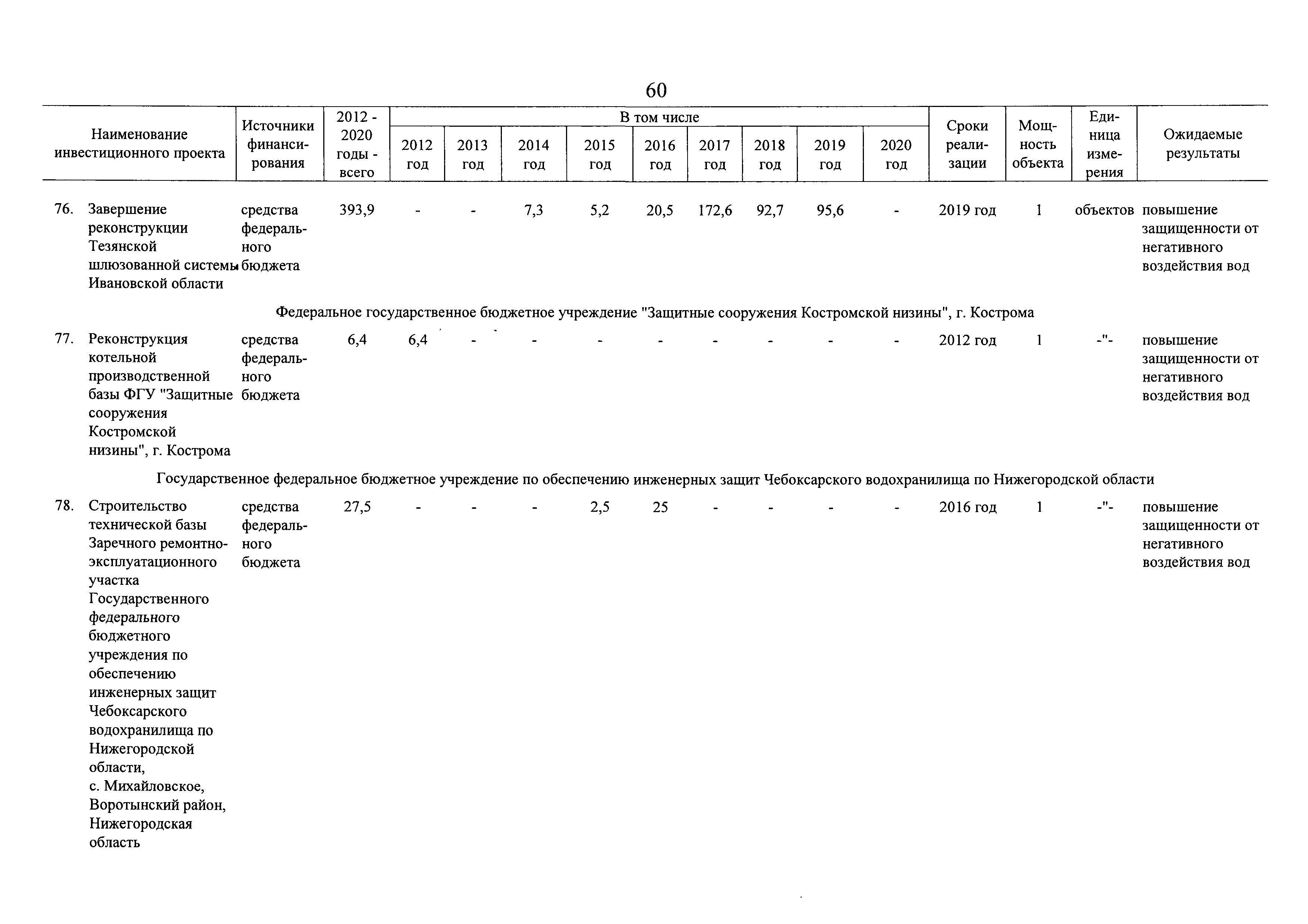 60

| Наименование инвестиционного проекта | Источники финансирования | 2012 - 2020 годы - всего | В том числе 2012 год | 2013 год | 2014 год | 2015 год | 2016 год | 2017 год | 2018 год | 2019 год | 2020 год | Сроки реализации | Мощность объекта | Единица измерения | Ожидаемые результаты |
|---|---|---|---|---|---|---|---|---|---|---|---|---|---|---|---|
| 76. Завершение реконструкции Тезянской шлюзованной системы Ивановской области | средства федерального бюджета | 393,9 | - | - | 7,3 | 5,2 | 20,5 | 172,6 | 92,7 | 95,6 | - | 2019 год | 1 | объектов | повышение защищенности от негативного воздействия вод |
| Федеральное государственное бюджетное учреждение "Защитные сооружения Костромской низины", г. Кострома | | | | | | | | | | | | | | | |
| 77. Реконструкция котельной производственной базы ФГУ "Защитные сооружения Костромской низины", г. Кострома | средства федерального бюджета | 6,4 | 6,4 | - | - | - | - | - | - | - | - | 2012 год | 1 | -"- | повышение защищенности от негативного воздействия вод |
| Государственное федеральное бюджетное учреждение по обеспечению инженерных защит Чебоксарского водохранилища по Нижегородской области | | | | | | | | | | | | | | | |
| 78. Строительство технической базы Заречного ремонтно-эксплуатационного участка Государственного федерального бюджетного учреждения по обеспечению инженерных защит Чебоксарского водохранилища по Нижегородской области, с. Михайловское, Воротынский район, Нижегородская область | средства федерального бюджета | 27,5 | - | - | - | 2,5 | 25 | - | - | - | - | 2016 год | 1 | -"- | повышение защищенности от негативного воздействия вод |